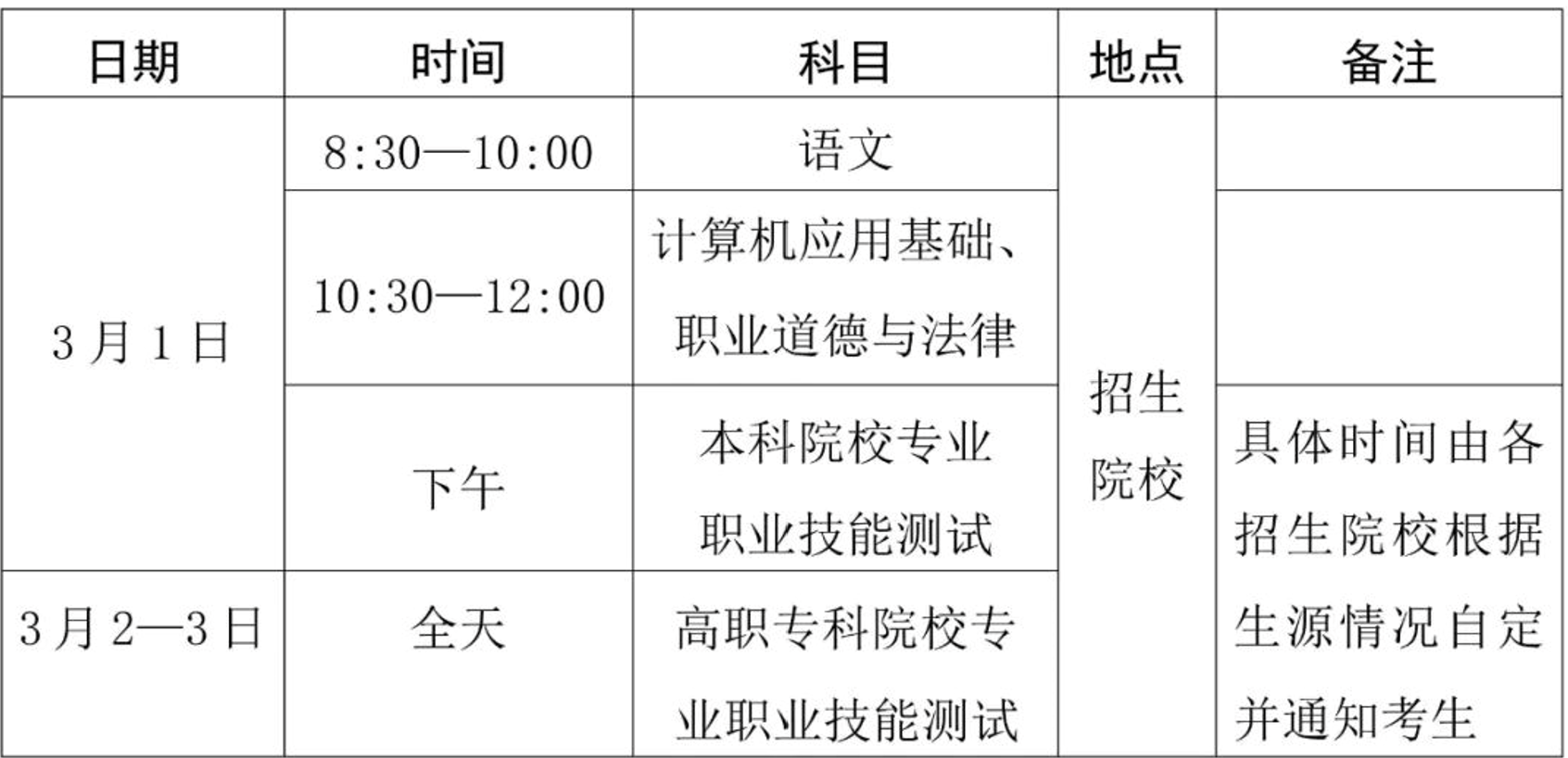 | 日期 | 时间 | 科目 | 地点 | 备注 |
|---|---|---|---|---|
| 3月1日 | 8:30—10:00 | 语文 | 招生院校 | |
| | 10:30—12:00 | 计算机应用基础、职业道德与法律 | | |
| | 下午 | 本科院校专业职业技能测试 | | 具体时间由各招生院校根据生源情况自定并通知考生 |
| 3月2—3日 | 全天 | 高职专科院校专业职业技能测试 | | |